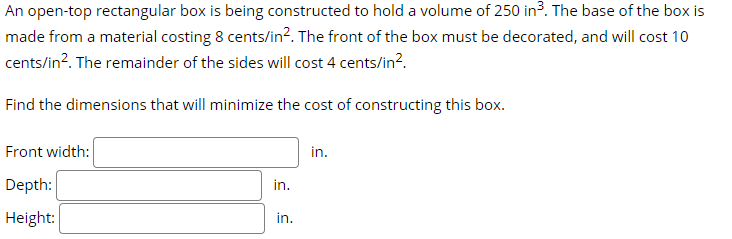 An open-top rectangular box is being constructed to hold a volume of 250 in$^3$. The base of the box is made from a material costing 8 cents/in$^2$. The front of the box must be decorated, and will cost 10 cents/in$^2$. The remainder of the sides will cost 4 cents/in$^2$.

Find the dimensions that will minimize the cost of constructing this box.

Front width: in.

Depth: in.

Height: in.